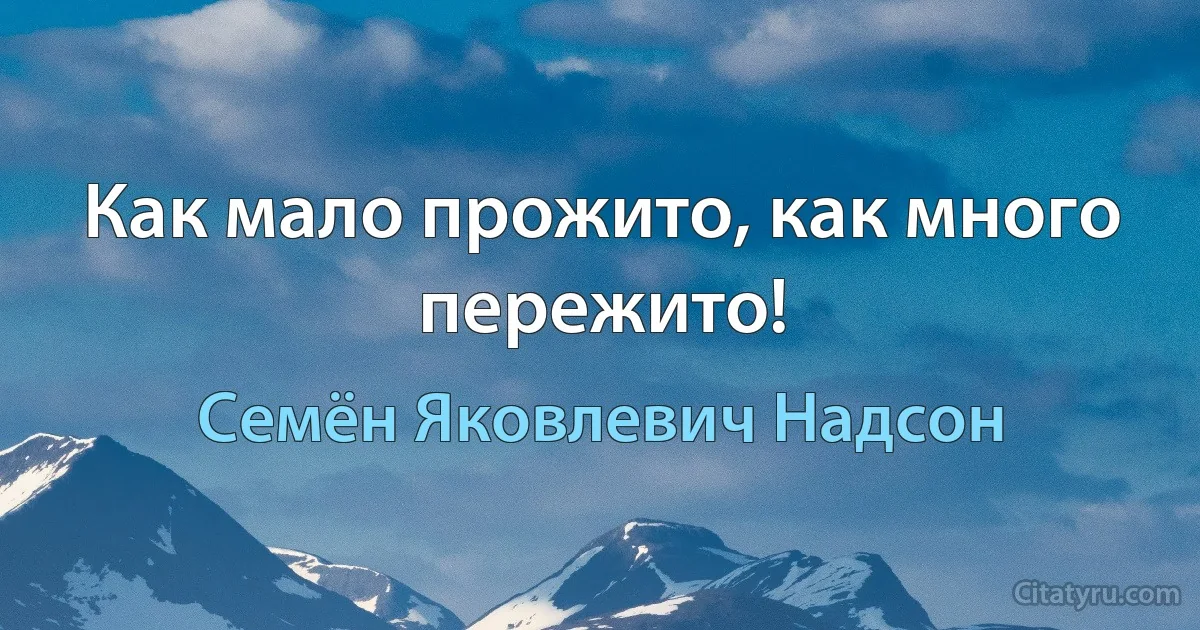 Как мало прожито, как много пережито!

Семён Яковлевич Надсон

Citatyru.com